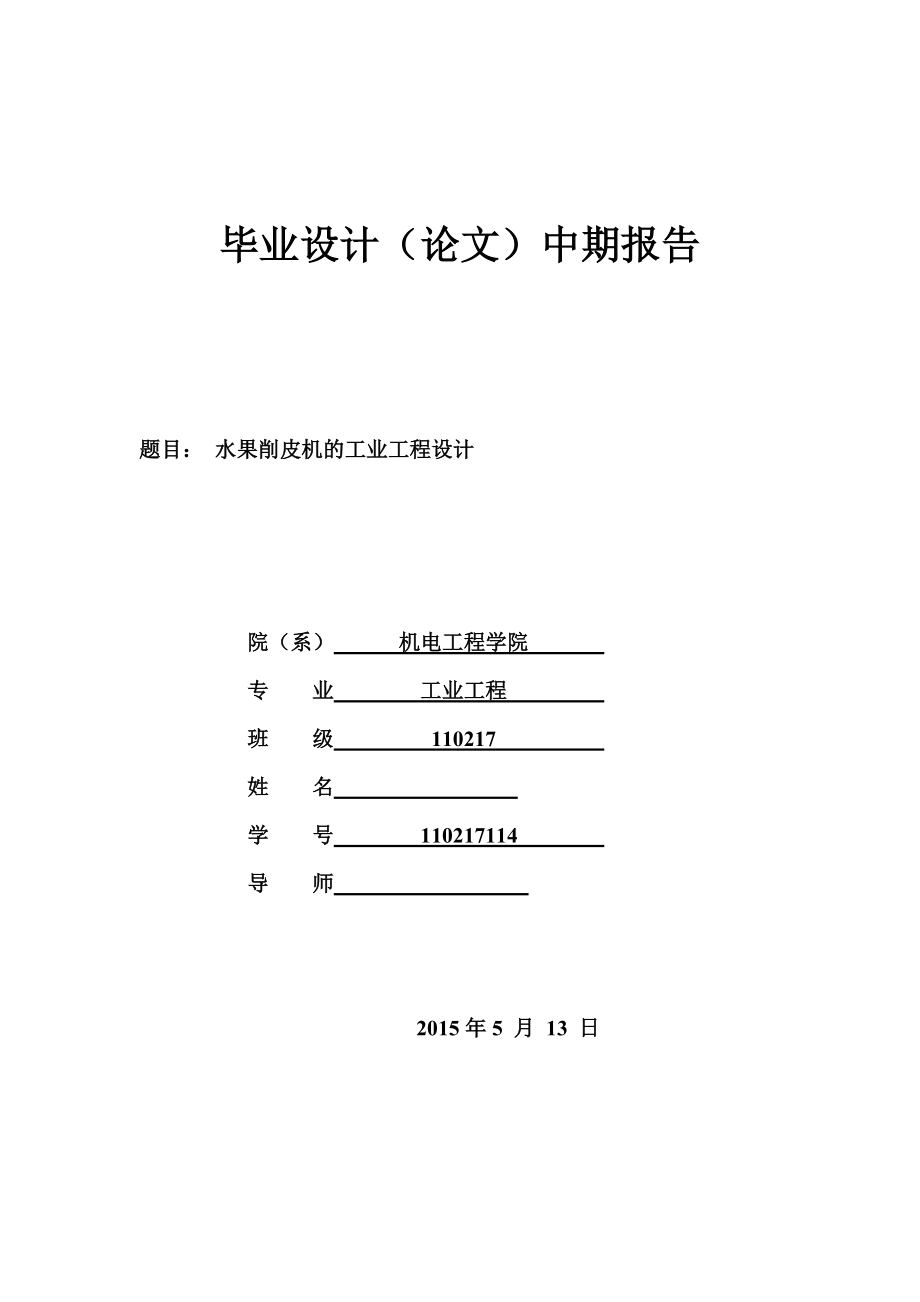 毕业设计（论文）中期报告

题目： 水果削皮机的工业工程设计

院（系） 机电工程学院

专 业 工业工程

班 级 110217

姓 名

学 号 110217114

导 师

2015 年 5 月 13 日